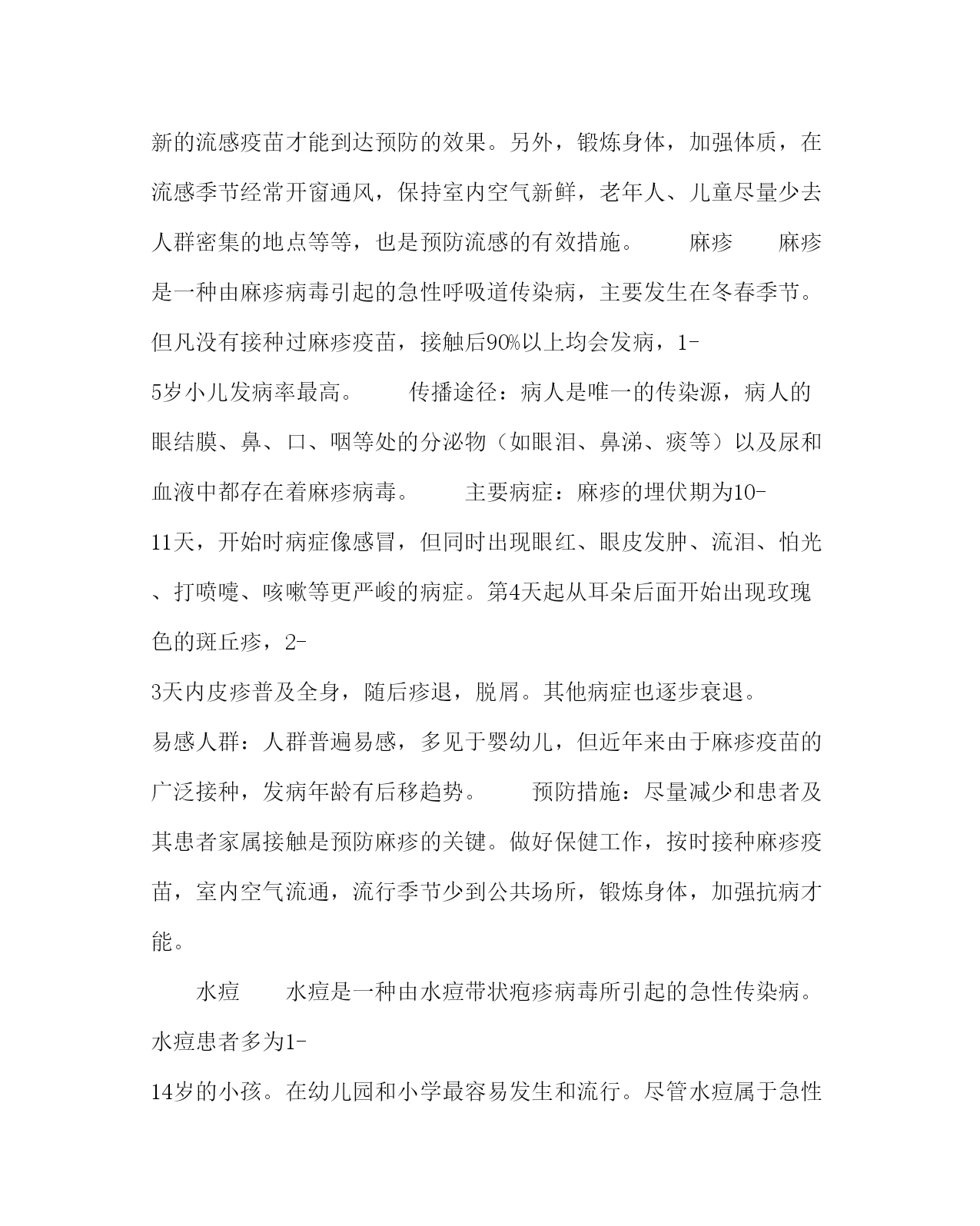 新的流感疫苗才能到达预防的效果。另外，锻炼身体，加强体质，在流感季节经常开窗通风，保持室内空气新鲜，老年人、儿童尽量少去人群密集的地点等等，也是预防流感的有效措施。　　麻疹　　麻疹是一种由麻疹病毒引起的急性呼吸道传染病，主要发生在冬春季节。但凡没有接种过麻疹疫苗，接触后90%以上均会发病，1-5岁小儿发病率最高。　　传播途径：病人是唯一的传染源，病人的眼结膜、鼻、口、咽等处的分泌物（如眼泪、鼻涕、痰等）以及尿和血液中都存在着麻疹病毒。　　主要病症：麻疹的埋伏期为10-11天，开始时病症像感冒，但同时出现眼红、眼皮发肿、流泪、怕光、打喷嚏、咳嗽等更严峻的病症。第4天起从耳朵后面开始出现玫瑰色的斑丘疹，2-3天内皮疹普及全身，随后疹退，脱屑。其他病症也逐步衰退。易感人群：人群普遍易感，多见于婴幼儿，但近年来由于麻疹疫苗的广泛接种，发病年龄有后移趋势。　　预防措施：尽量减少和患者及其患者家属接触是预防麻疹的关键。做好保健工作，按时接种麻疹疫苗，室内空气流通，流行季节少到公共场所，锻炼身体，加强抗病才能。

　　水痘　　水痘是一种由水痘带状疱疹病毒所引起的急性传染病。水痘患者多为1-14岁的小孩。在幼儿园和小学最容易发生和流行。尽管水痘属于急性